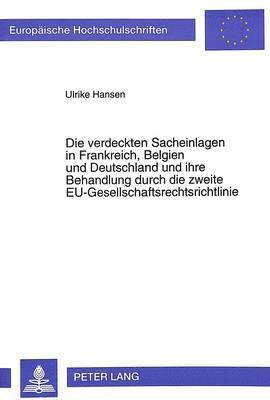 Europäische Hochschulschriften

Ulrike Hansen

Die verdeckten Sacheinlagen in Frankreich, Belgien und Deutschland und ihre Behandlung durch die zweite EU-Gesellschaftsrechtsrichtlinie

PETER LANG